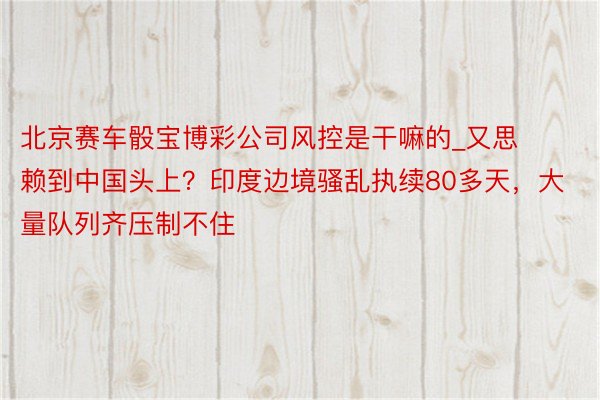 北京赛车骰宝博彩公司风控是干嘛的_又思赖到中国头上？印度边境骚乱执续80多天，大量队列齐压制不住